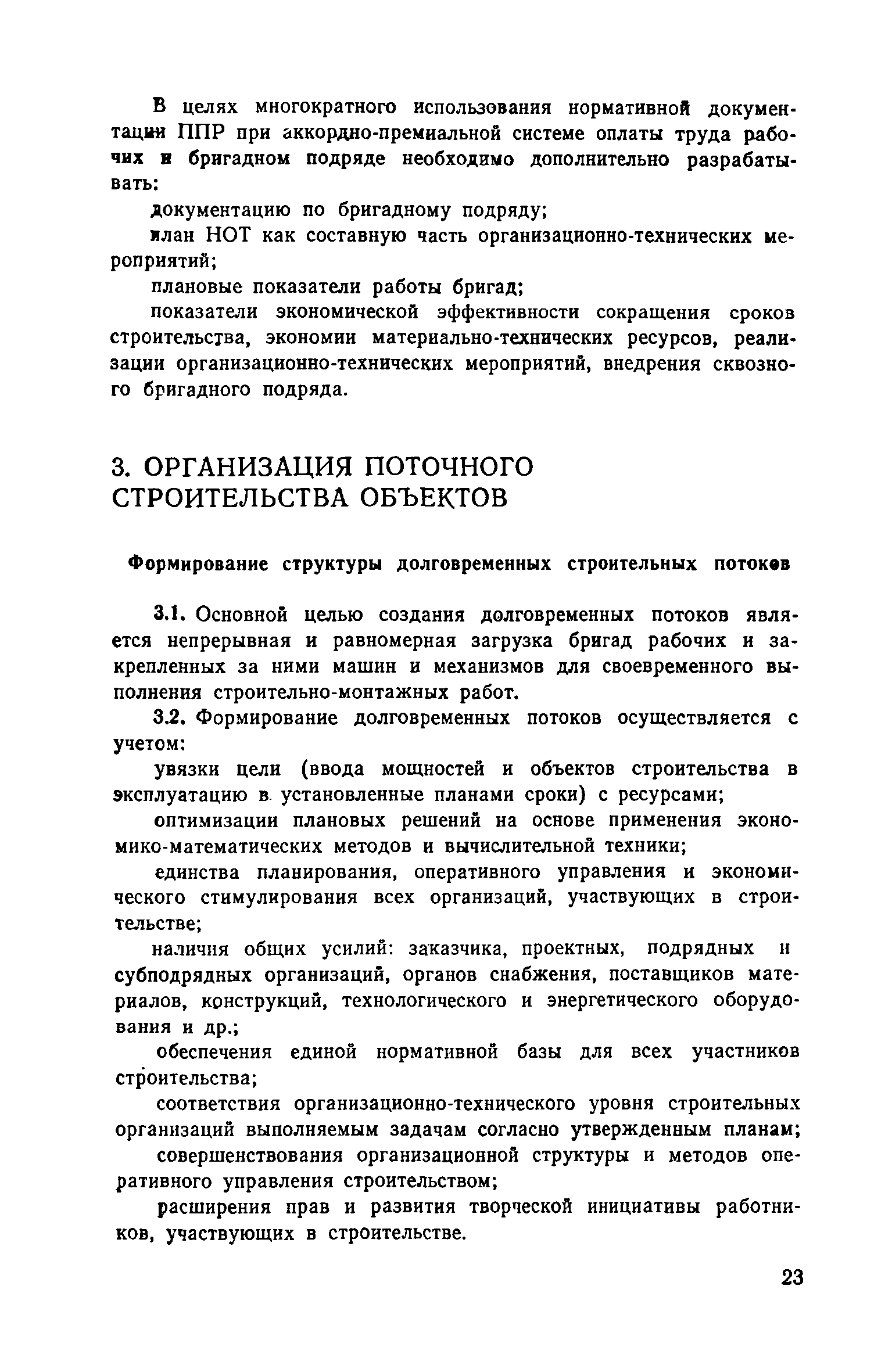 В целях многократного использования нормативной документации ППР при аккордно-премиальной системе оплаты труда рабочих и бригадном подряде необходимо дополнительно разрабатывать:

документацию по бригадному подряду;

план НОТ как составную часть организационно-технических мероприятий;

плановые показатели работы бригад;

показатели экономической эффективности сокращения сроков строительства, экономии материально-технических ресурсов, реализации организационно-технических мероприятий, внедрения сквозного бригадного подряда.

3. ОРГАНИЗАЦИЯ ПОТОЧНОГО СТРОИТЕЛЬСТВА ОБЪЕКТОВ

Формирование структуры долговременных строительных потоков

3.1. Основной целью создания долговременных потоков является непрерывная и равномерная загрузка бригад рабочих и закрепленных за ними машин и механизмов для своевременного выполнения строительно-монтажных работ.

3.2. Формирование долговременных потоков осуществляется с учетом:

увязки цели (ввода мощностей и объектов строительства в эксплуатацию в установленные планами сроки) с ресурсами;

оптимизации плановых решений на основе применения экономико-математических методов и вычислительной техники;

единства планирования, оперативного управления и экономического стимулирования всех организаций, участвующих в строительстве;

наличия общих усилий: заказчика, проектных, подрядных и субподрядных организаций, органов снабжения, поставщиков материалов, конструкций, технологического и энергетического оборудования и др.;

обеспечения единой нормативной базы для всех участников строительства;

соответствия организационно-технического уровня строительных организаций выполняемым задачам согласно утвержденным планам;

совершенствования организационной структуры и методов оперативного управления строительством;

расширения прав и развития творческой инициативы работников, участвующих в строительстве.

23